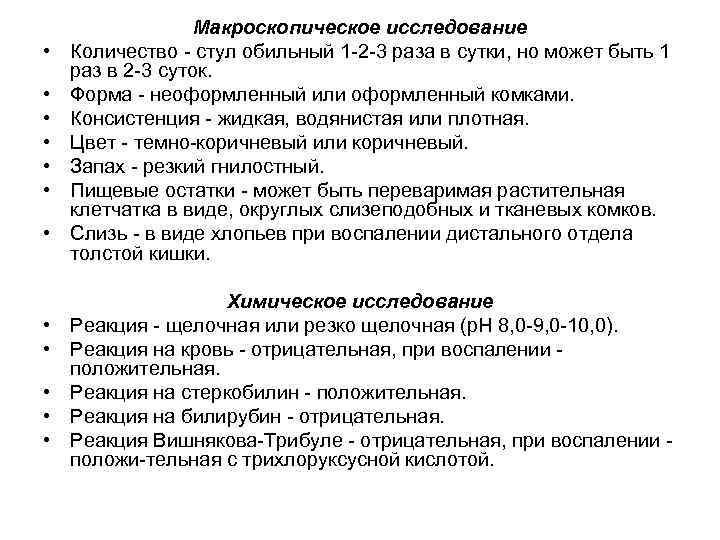 Макроскопическое исследование

• Количество - стул обильный 1-2-3 раза в сутки, но может быть 1 раз в 2-3 суток.
• Форма - неоформленный или оформленный комками.
• Консистенция - жидкая, водянистая или плотная.
• Цвет - темно-коричневый или коричневый.
• Запах - резкий гнилостный.
• Пищевые остатки - может быть переваримая растительная клетчатка в виде, округлых слизеподобных и тканевых комков.
• Слизь - в виде хлопьев при воспалении дистального отдела толстой кишки.

Химическое исследование

• Реакция - щелочная или резко щелочная (pH 8,0-9,0-10,0).
• Реакция на кровь - отрицательная, при воспалении - положительная.
• Реакция на стеркобилин - положительная.
• Реакция на билирубин - отрицательная.
• Реакция Вишнякова-Трибуле - отрицательная, при воспалении - положи-тельная с трихлоруксусной кислотой.